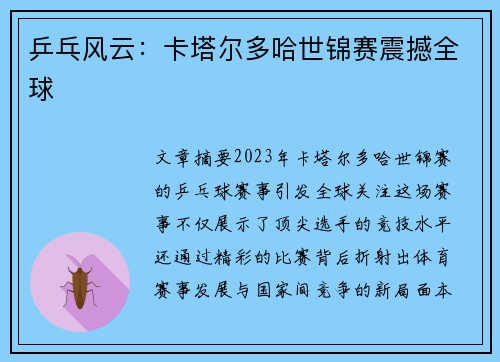 乒乓风云：卡塔尔多哈世锦赛震撼全球

文章摘要2023年卡塔尔多哈世锦赛的乒乓球赛事引发全球关注这场赛事不仅展示了顶尖选手的竞技水平还通过精彩的比赛背后折射出体育赛事发展与国家间竞争的新局面本